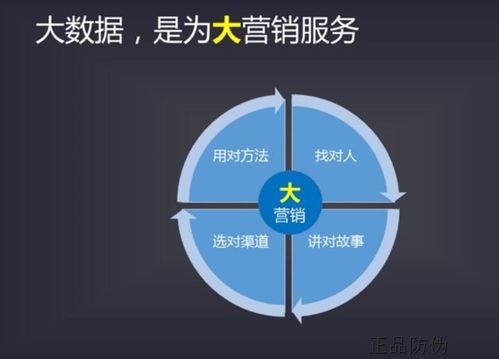 大数据，是为大营销服务

用对方法

找对人

大
营销

选对渠道

讲对故事

正品防伪